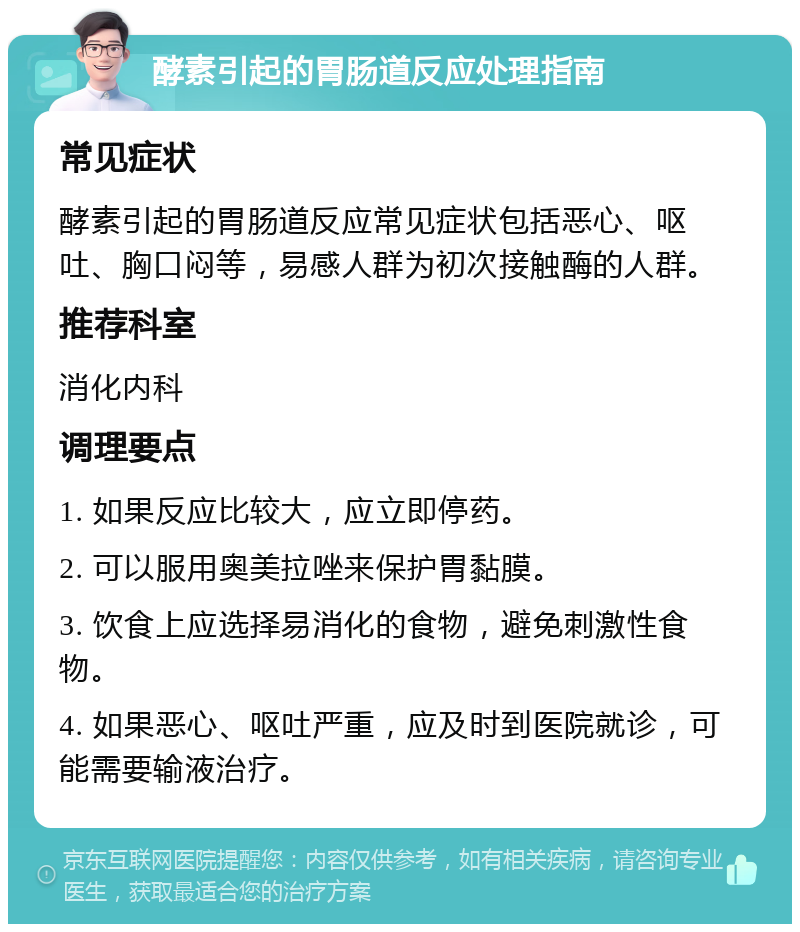 酵素引起的胃肠道反应处理指南

常见症状

酵素引起的胃肠道反应常见症状包括恶心、呕吐、胸口闷等，易感人群为初次接触酶的人群。

推荐科室

消化内科

调理要点

1. 如果反应比较大，应立即停药。

2. 可以服用奥美拉唑来保护胃黏膜。

3. 饮食上应选择易消化的食物，避免刺激性食物。

4. 如果恶心、呕吐严重，应及时到医院就诊，可能需要输液治疗。

京东互联网医院提醒您：内容仅供参考，如有相关疾病，请咨询专业医生，获取最适合您的治疗方案